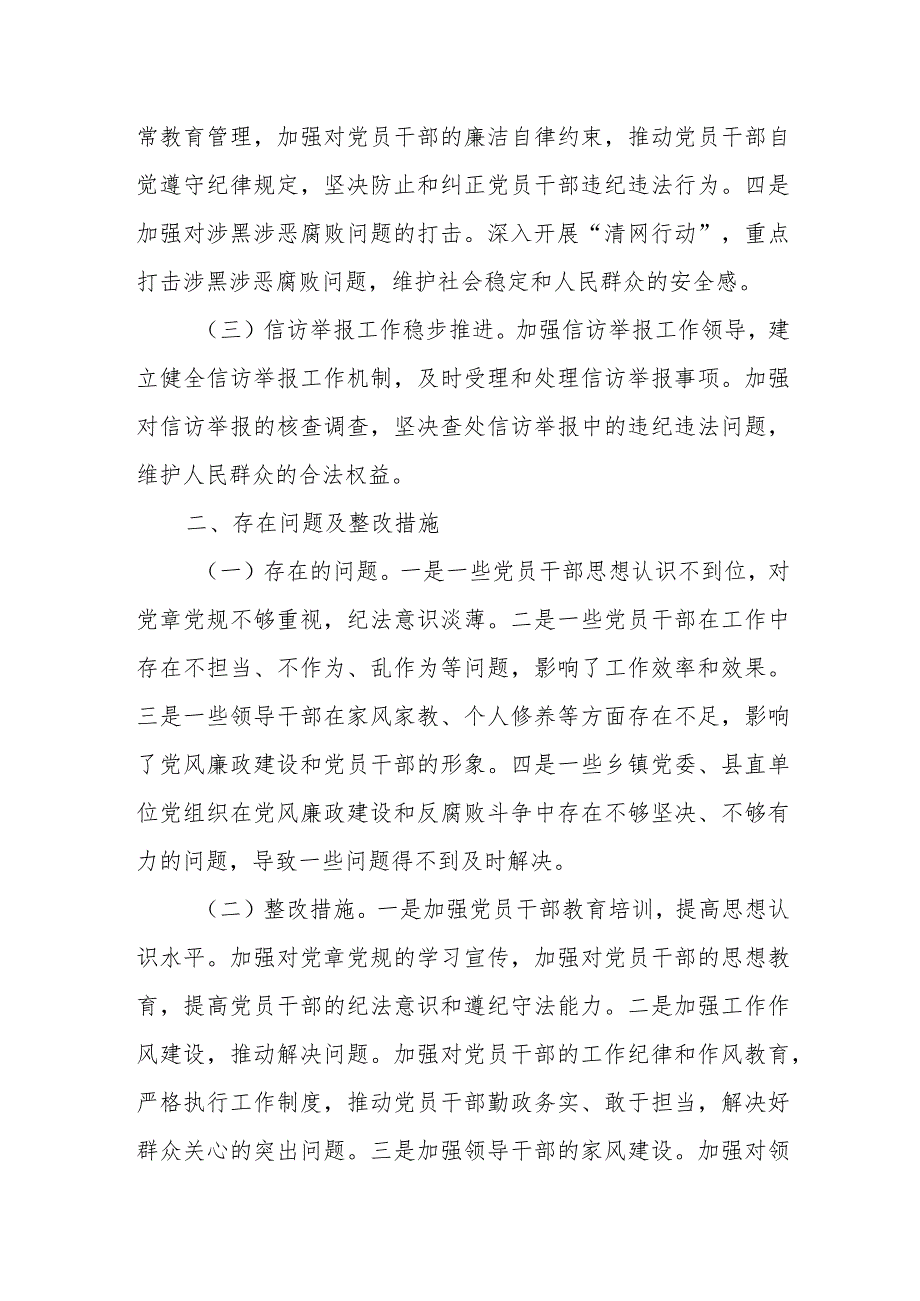 常教育管理，加强对党员干部的廉洁自律约束，推动党员干部自觉遵守纪律规定，坚决防止和纠正党员干部违纪违法行为。四是加强对涉黑涉恶腐败问题的打击。深入开展“清网行动”，重点打击涉黑涉恶腐败问题，维护社会稳定和人民群众的安全感。

（三）信访举报工作稳步推进。加强信访举报工作领导，建立健全信访举报工作机制，及时受理和处理信访举报事项。加强对信访举报的核查调查，坚决查处信访举报中的违纪违法问题，维护人民群众的合法权益。

二、存在问题及整改措施

（一）存在的问题。一是一些党员干部思想认识不到位，对党章党规不够重视，纪法意识淡薄。二是一些党员干部在工作中存在不担当、不作为、乱作为等问题，影响了工作效率和效果。三是一些领导干部在家风家教、个人修养等方面存在不足，影响了党风廉政建设和党员干部的形象。四是一些乡镇党委、县直单位党组织在党风廉政建设和反腐败斗争中存在不够坚决、不够有力的问题，导致一些问题得不到及时解决。

（二）整改措施。一是加强党员干部教育培训，提高思想认识水平。加强对党章党规的学习宣传，加强对党员干部的思想教育，提高党员干部的纪法意识和遵纪守法能力。二是加强工作作风建设，推动解决问题。加强对党员干部的工作纪律和作风教育，严格执行工作制度，推动党员干部勤政务实、敢于担当，解决好群众关心的突出问题。三是加强领导干部的家风建设。加强对领